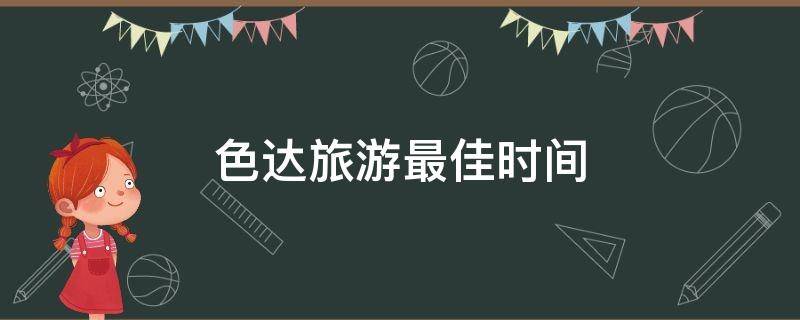 色达旅游最佳时间